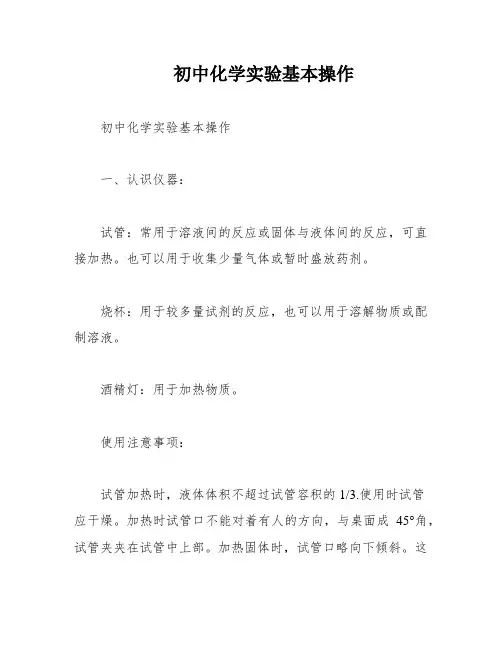 初中化学实验基本操作

初中化学实验基本操作

一、认识仪器：

试管：常用于溶液间的反应或固体与液体间的反应，可直接加热。也可以用于收集少量气体或暂时盛放药剂。

烧杯：用于较多量试剂的反应，也可以用于溶解物质或配制溶液。

酒精灯：用于加热物质。

使用注意事项：

试管加热时，液体体积不超过试管容积的 1/3.使用时试管应干燥。加热时试管口不能对着有人的方向，与桌面成 45°角，试管夹夹在试管中上部。加热固体时，试管口略向下倾斜。这